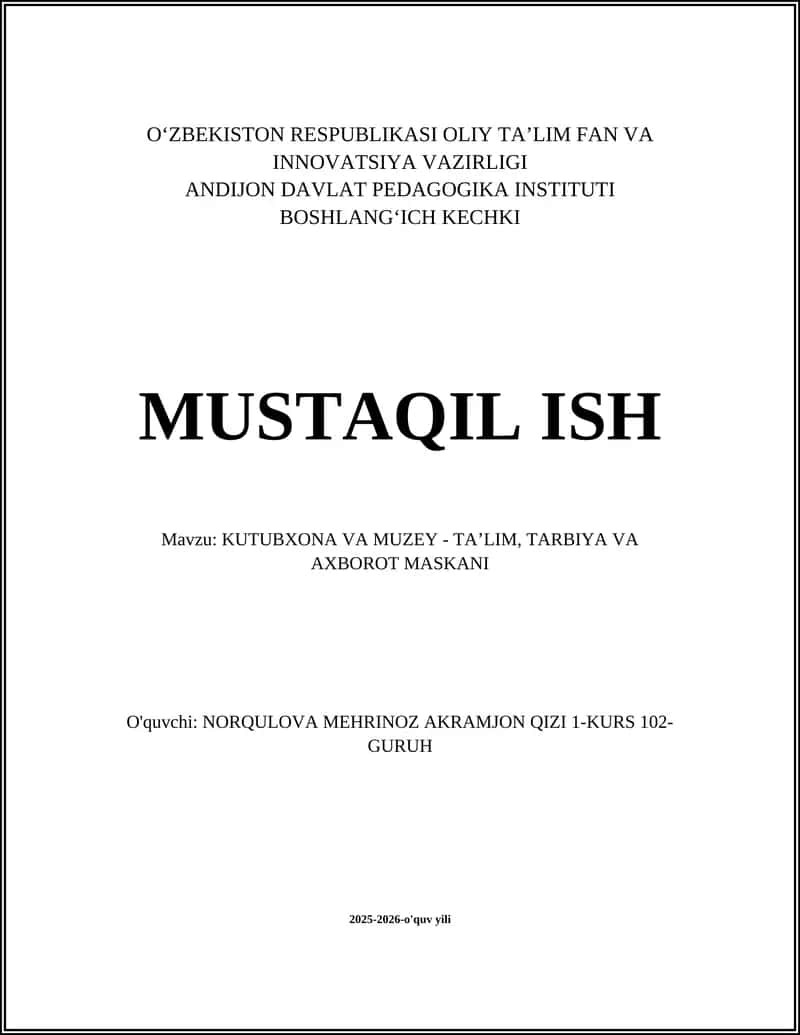 O‘ZBEKISTON RESPUBLIKASI OLIY TA’LIM FAN VA INNOVATSIYA VAZIRLIGI
ANDIJON DAVLAT PEDAGOGIKA INSTITUTI
BOSHLANG‘ICH KECHKI

MUSTAQIL ISH

Mavzu: KUTUBXONA VA MUZEY - TA’LIM, TARBIYA VA AXBOROT MASKANI

O'quvchi: NORQULOVA MEHRINOZ AKRAMJON QIZI 1-KURS 102-GURUH

2025-2026-o'quv yili